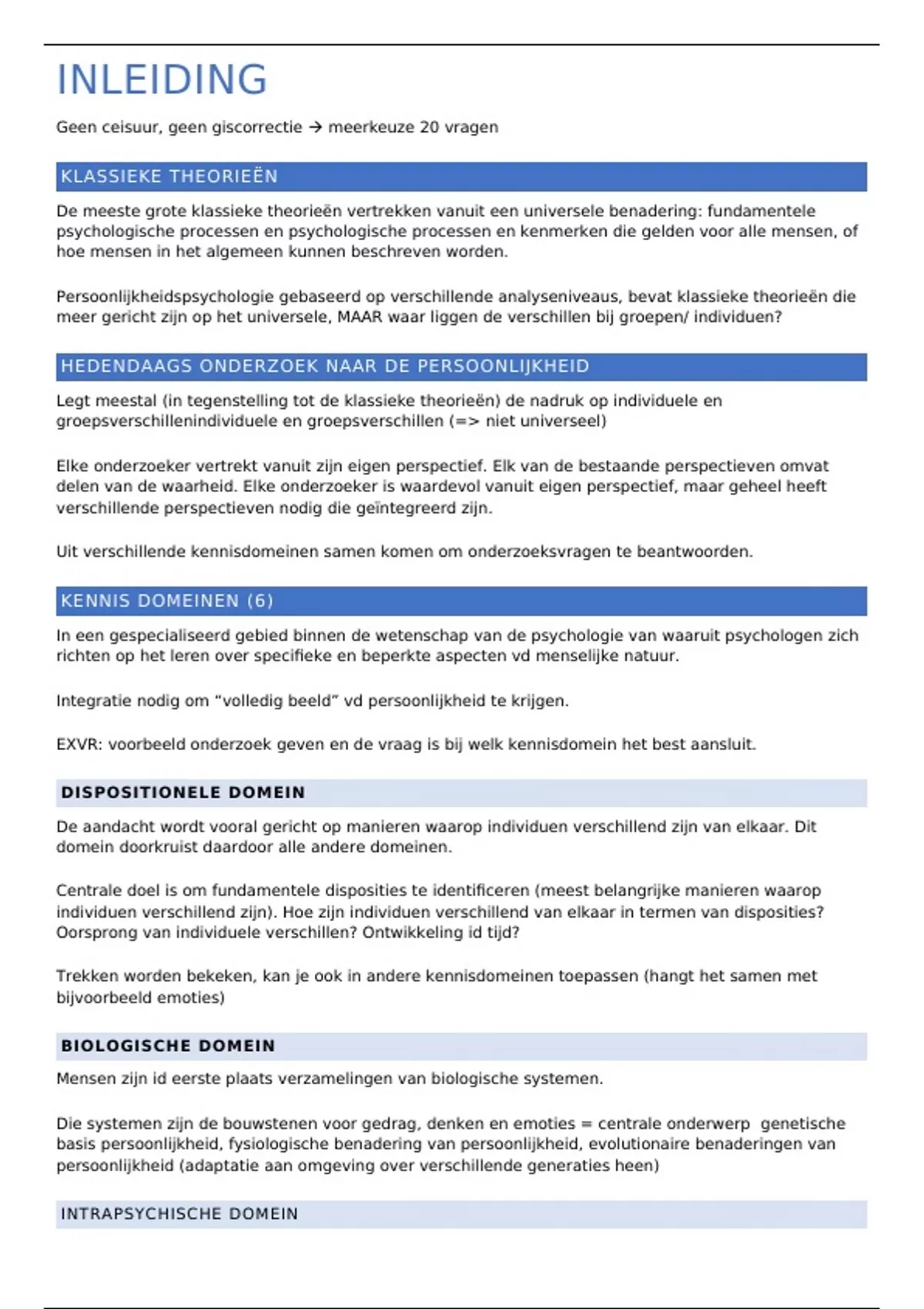 INLEIDING

Geen ceisuur, geen giscorrectie → meerkeuze 20 vragen

KLASSIEKE THEORIEËN

De meeste grote klassieke theorieën vertrekken vanuit een universele benadering: fundamentele psychologische processen en psychologische processen en kenmerken die gelden voor alle mensen, of hoe mensen in het algemeen kunnen beschreven worden.

Persoonlijkheidspsychologie gebaseerd op verschillende analyseniveaus, bevat klassieke theorieën die meer gericht zijn op het universele, MAAR waar liggen de verschillen bij groepen/ individuen?

HEDENDAAGS ONDERZOEK NAAR DE PERSOONLIJKHEID

Legt meestal (in tegenstelling tot de klassieke theorieën) de nadruk op individuele en groepsverschillenindividuele en groepsverschillen (=> niet universeel)

Elke onderzoeker vertrekt vanuit zijn eigen perspectief. Elk van de bestaande perspectieven omvat delen van de waarheid. Elke onderzoeker is waardevol vanuit eigen perspectief, maar geheel heeft verschillende perspectieven nodig die geïntegreerd zijn.

Uit verschillende kennisdomeinen samen komen om onderzoeksvragen te beantwoorden.

KENNIS DOMEINEN (6)

In een gespecialiseerd gebied binnen de wetenschap van de psychologie van waaruit psychologen zich richten op het leren over specifieke en beperkte aspecten vd menselijke natuur.

Integratie nodig om “volledig beeld” vd persoonlijkheid te krijgen.

EXVR: voorbeeld onderzoek geven en de vraag is bij welk kennisdomein het best aansluit.

DISPOSITIONELE DOMEIN

De aandacht wordt vooral gericht op manieren waarop individuen verschillend zijn van elkaar. Dit domein doorkruist daardoor alle andere domeinen.

Centrale doel is om fundamentele disposities te identificeren (meest belangrijke manieren waarop individuen verschillend zijn). Hoe zijn individuen verschillend van elkaar in termen van disposities? Oorsprong van individuele verschillen? Ontwikkeling id tijd?

Trekken worden bekeken, kan je ook in andere kennisdomeinen toepassen (hangt het samen met bijvoorbeeld emoties)

BIOLOGISCHE DOMEIN

Mensen zijn id eerste plaats verzamelingen van biologische systemen.

Die systemen zijn de bouwstenen voor gedrag, denken en emoties = centrale onderwerp genetische basis persoonlijkheid, fysiologische benadering van persoonlijkheid, evolutionaire benaderingen van persoonlijkheid (adaptatie aan omgeving over verschillende generaties heen)

INTRAPSYCHISCHE DOMEIN